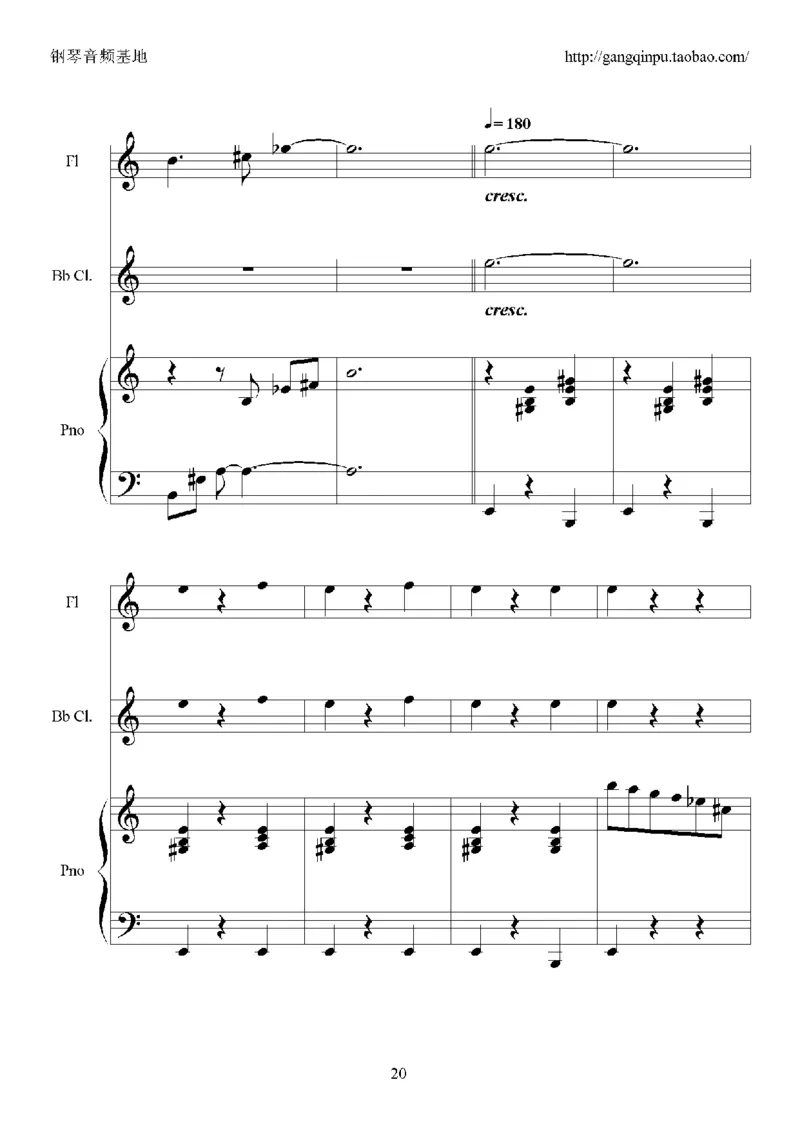 钢琴音频基地

http://gangqinpu.taobao.com/

♩= 180

Fl

cresc.

Bb Cl.

cresc.

Pno

Fl

Bb Cl.

Pno

20